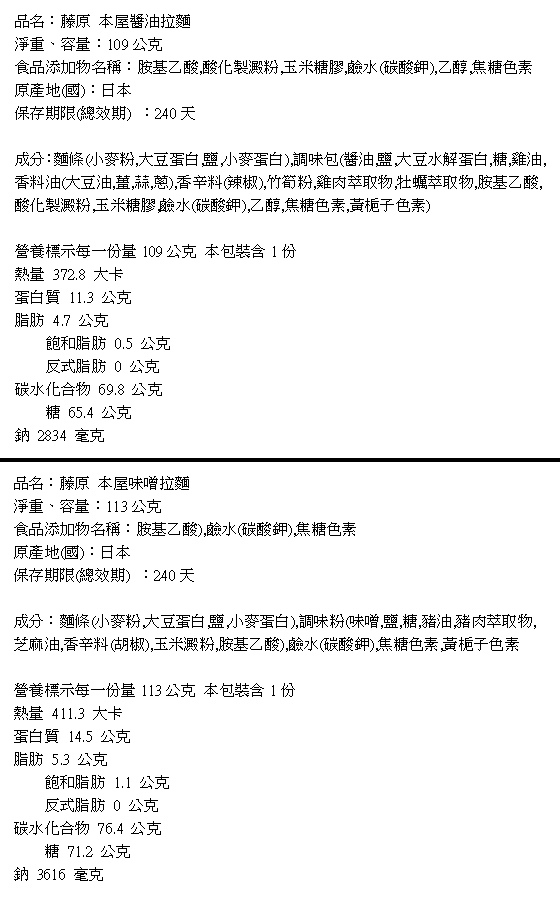 品名：藤原 本屋醬油拉麵
淨重、容量：109 公克
食品添加物名稱：胺基乙酸,酸化製澱粉,玉米糖膠,鹼水(碳酸鉀),乙醇,焦糖色素
原產地(國)：日本
保存期限(總效期) ：240 天

成分：麵條(小麥粉,大豆蛋白,鹽,小麥蛋白),調味包(醬油,鹽,大豆水解蛋白,糖,雞油,香料油(大豆油,薑,蒜,蔥),香辛料(辣椒),竹筍粉,雞肉萃取物,牡蠣萃取物,胺基乙酸,酸化製澱粉,玉米糖膠,鹼水(碳酸鉀),乙醇,焦糖色素,黃梔子色素)

營養標示每一份量 109 公克 本包裝含 1 份
熱量 372.8 大卡
蛋白質 11.3 公克
脂肪 4.7 公克
飽和脂肪 0.5 公克
反式脂肪 0 公克
碳水化合物 69.8 公克
糖 65.4 公克
鈉 2834 毫克

品名：藤原 本屋味噌拉麵
淨重、容量：113 公克
食品添加物名稱：胺基乙酸),鹼水(碳酸鉀),焦糖色素
原產地(國)：日本
保存期限(總效期) ：240 天

成分：麵條(小麥粉,大豆蛋白,鹽,小麥蛋白),調味粉(味噌,鹽,糖,豬油,豬肉萃取物,芝麻油,香辛料(胡椒),玉米澱粉,胺基乙酸),鹼水(碳酸鉀),焦糖色素,黃梔子色素

營養標示每一份量 113 公克 本包裝含 1 份
熱量 411.3 大卡
蛋白質 14.5 公克
脂肪 5.3 公克
飽和脂肪 1.1 公克
反式脂肪 0 公克
碳水化合物 76.4 公克
糖 71.2 公克
鈉 3616 毫克